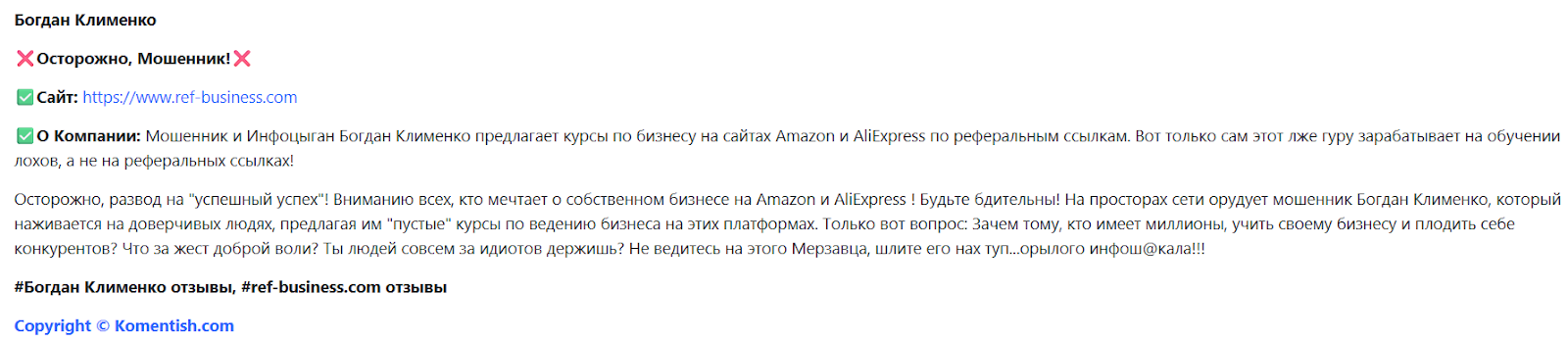 Богдан Клименко

❌Осторожно, Мошенник!❌

✅Сайт: https://www.ref-business.com

✅О Компании: Мошенник и Инфоцыган Богдан Клименко предлагает курсы по бизнесу на сайтах Amazon и AliExpress по реферальным ссылкам. Вот только сам этот лже гуру зарабатывает на обучении лохов, а не на реферальных ссылках!

Осторожно, развод на "успешный успех"! Вниманию всех, кто мечтает о собственном бизнесе на Amazon и AliExpress ! Будьте бдительны! На просторах сети орудует мошенник Богдан Клименко, который наживается на доверчивых людях, предлагая им "пустые" курсы по ведению бизнеса на этих платформах. Только вот вопрос: Зачем тому, кто имеет миллионы, учить своему бизнесу и плодить себе конкурентов? Что за жест доброй воли? Ты людей совсем за идиотов держишь? Не ведитесь на этого Мерзавца, шлите его нах туп...орылого инфош@кала!!!

#Богдан Клименко отзывы, #ref-business.com отзывы

Copyright © Komentish.com